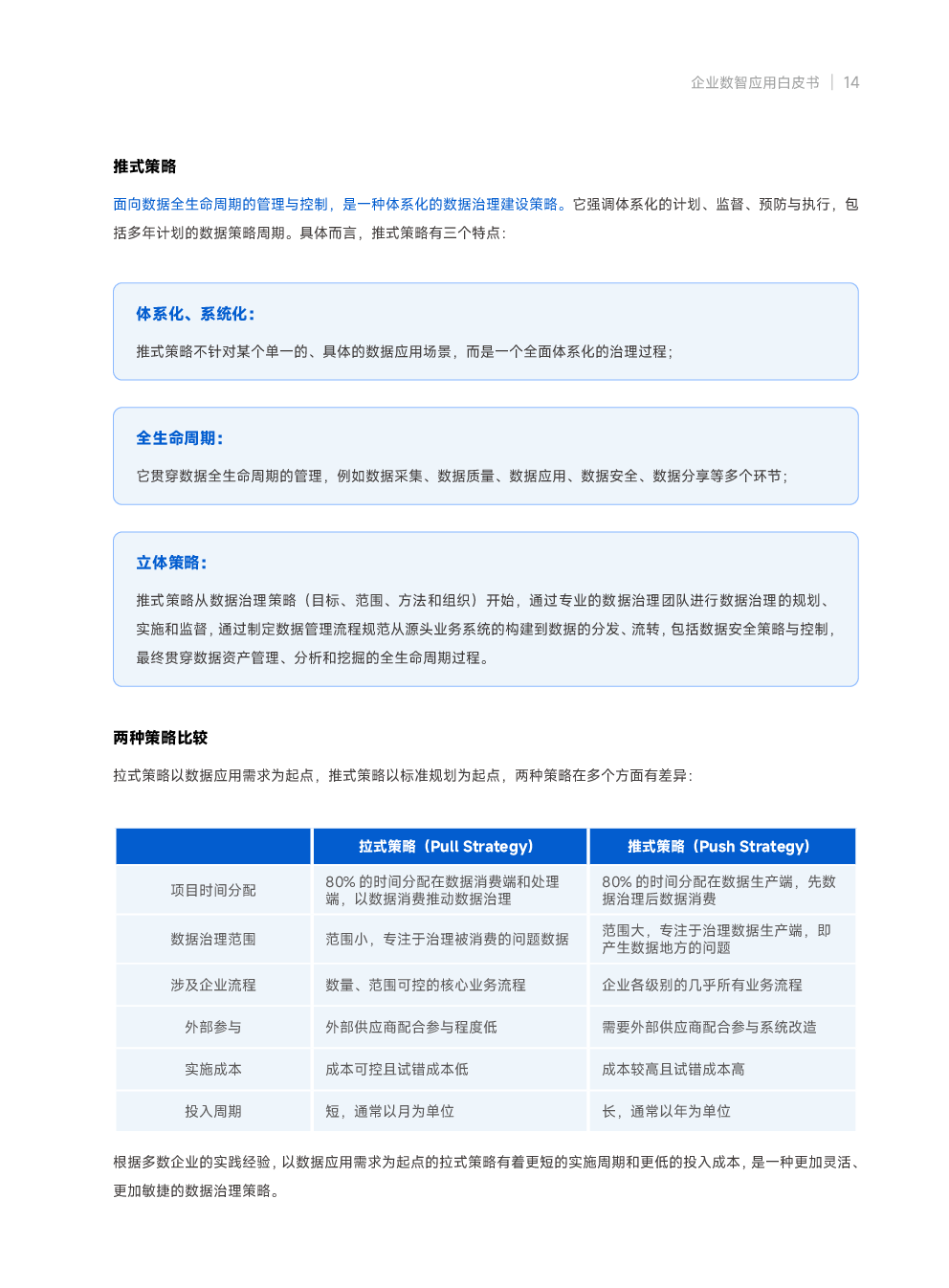 企业数智应用白皮书 | 14

推式策略

面向数据全生命周期的管理与控制，是一种体系化的数据治理建设策略。它强调体系化的计划、监督、预防与执行，包括多年计划的数据策略周期。具体而言，推式策略有三个特点：

体系化、系统化：

推式策略不针对某个单一的、具体的数据应用场景，而是一个全面体系化的治理过程；

全生命周期：

它贯穿数据全生命周期的管理，例如数据采集、数据质量、数据应用、数据安全、数据分享等多个环节；

立体策略：

推式策略从数据治理策略（目标、范围、方法和组织）开始，通过专业的数据治理团队进行数据治理的规划、实施和监督，通过制定数据管理流程规范从源头业务系统的构建到数据的分发、流转，包括数据安全策略与控制，最终贯穿数据资产管理、分析和挖掘的全生命周期过程。

两种策略比较

拉式策略以数据应用需求为起点，推式策略以标准规划为起点，两种策略在多个方面有差异：

| | 拉式策略（Pull Strategy） | 推式策略（Push Strategy） |
|---|---|---|
| 项目时间分配 | 80% 的时间分配在数据消费端和处理端，以数据消费推动数据治理 | 80% 的时间分配在数据生产端，先数据治理后数据消费 |
| 数据治理范围 | 范围小，专注于治理被消费的问题数据 | 范围大，专注于治理数据生产端，即产生数据地方的问题 |
| 涉及企业流程 | 数量、范围可控的核心业务流程 | 企业各级别的几乎所有业务流程 |
| 外部参与 | 外部供应商配合参与程度低 | 需要外部供应商配合参与系统改造 |
| 实施成本 | 成本可控且试错成本低 | 成本较高且试错成本高 |
| 投入周期 | 短，通常以月为单位 | 长，通常以年为单位 |

根据多数企业的实践经验，以数据应用需求为起点的拉式策略有着更短的实施周期和更低的投入成本，是一种更加灵活、更加敏捷的数据治理策略。